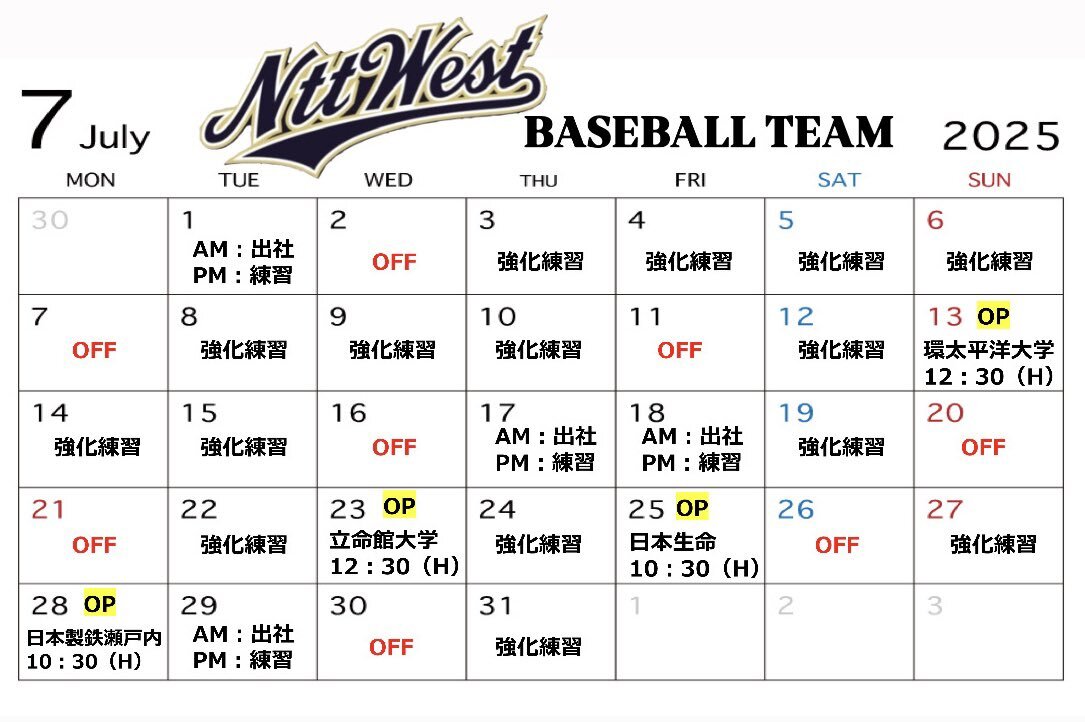 7 July

NttWest

BASEBALL TEAM

2025

| MON | TUE | WED | THU | FRI | SAT | SUN |
|---|---|---|---|---|---|---|
| 30 | 1 AM：出社 PM：練習 | 2 OFF | 3 強化練習 | 4 強化練習 | 5 強化練習 | 6 強化練習 |
| 7 OFF | 8 強化練習 | 9 強化練習 | 10 強化練習 | 11 OFF | 12 強化練習 | 13 OP 環太平洋大学 12：30（H） |
| 14 強化練習 | 15 強化練習 | 16 OFF | 17 AM：出社 PM：練習 | 18 AM：出社 PM：練習 | 19 強化練習 | 20 OFF |
| 21 OFF | 22 強化練習 | 23 OP 立命館大学 12：30（H） | 24 強化練習 | 25 OP 日本生命 10：30（H） | 26 OFF | 27 強化練習 |
| 28 OP 日本製鉄瀬戸内 10：30（H） | 29 AM：出社 PM：練習 | 30 OFF | 31 強化練習 | 1 | 2 | 3 |